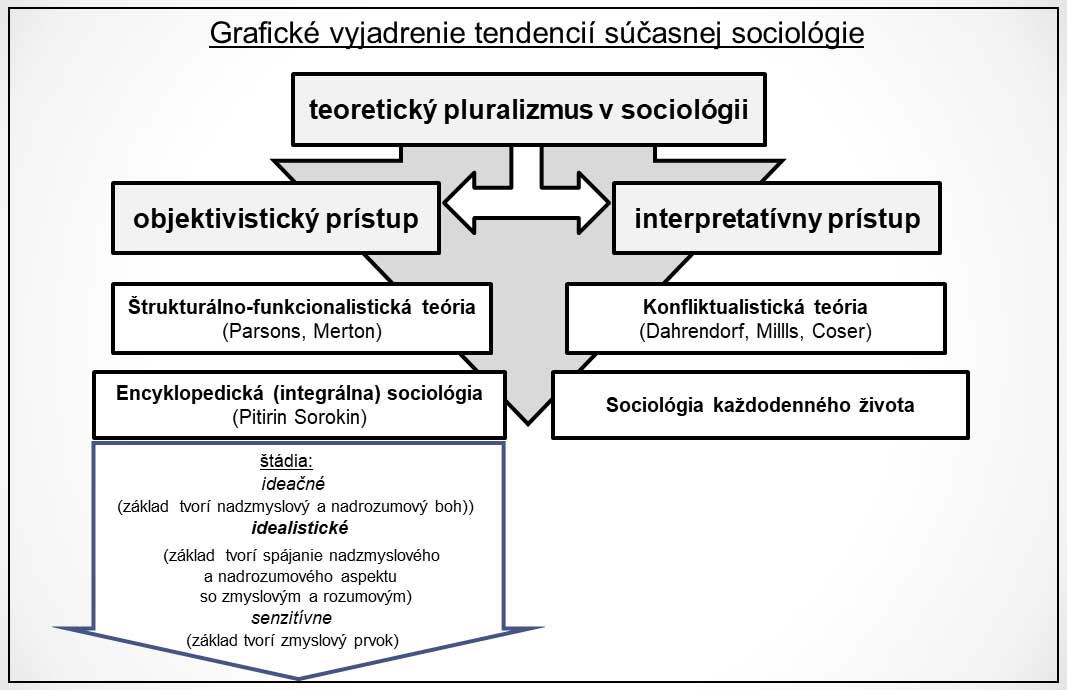 Grafické vyjadrenie tendencií súčasnej sociológie

teoretický pluralizmus v sociológii

objektivistický prístup

interpretatívny prístup

Štrukturálno-funkcionalistická teória
(Parsons, Merton)

Konfliktualistická teória
(Dahrendorf, Millls, Coser)

Encyklopedická (integrálna) sociológia
(Pitirin Sorokin)

Sociológia každodenného života

štádia:
ideačné
(základ tvorí nadzmyslový a nadrozumový boh))
idealistické
(základ tvorí spájanie nadzmyslového a nadrozumového aspektu so zmyslovým a rozumovým)
senzitívne
(základ tvorí zmyslový prvok)